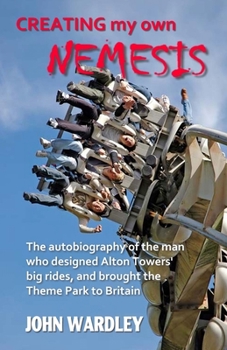 CREATING my own
NEMESIS

The autobiography of the man who designed Alton Towers' big rides, and brought the Theme Park to Britain

JOHN WARDLEY